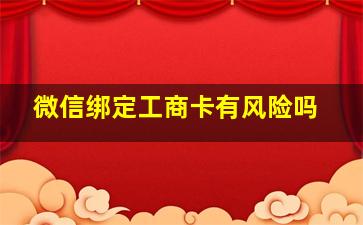 微信绑定工商卡有风险吗